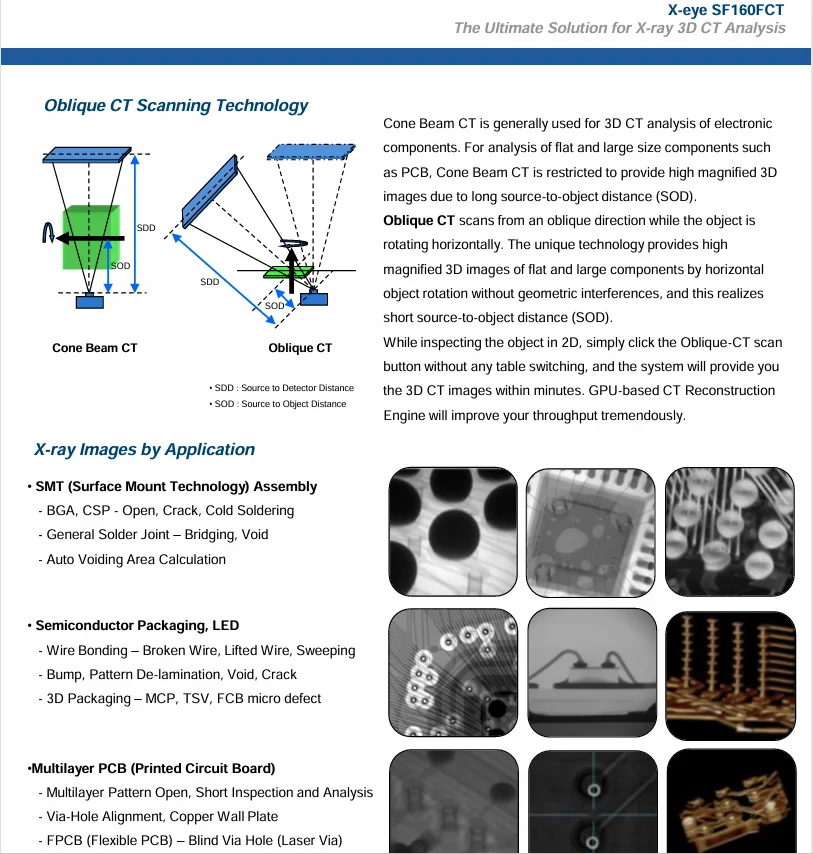 X-eye SF160FCT
The Ultimate Solution for X-ray 3D CT Analysis

Oblique CT Scanning Technology

SDD
SOD
SDD
SOD

Cone Beam CT
Oblique CT

• SDD : Source to Detector Distance
• SOD : Source to Object Distance

Cone Beam CT is generally used for 3D CT analysis of electronic components. For analysis of flat and large size components such as PCB, Cone Beam CT is restricted to provide high magnified 3D images due to long source-to-object distance (SOD).
Oblique CT scans from an oblique direction while the object is rotating horizontally. The unique technology provides high magnified 3D images of flat and large components by horizontal object rotation without geometric interferences, and this realizes short source-to-object distance (SOD).
While inspecting the object in 2D, simply click the Oblique-CT scan button without any table switching, and the system will provide you the 3D CT images within minutes. GPU-based CT Reconstruction Engine will improve your throughput tremendously.

X-ray Images by Application

• SMT (Surface Mount Technology) Assembly
- BGA, CSP - Open, Crack, Cold Soldering
- General Solder Joint – Bridging, Void
- Auto Voiding Area Calculation

• Semiconductor Packaging, LED
- Wire Bonding – Broken Wire, Lifted Wire, Sweeping
- Bump, Pattern De-lamination, Void, Crack
- 3D Packaging – MCP, TSV, FCB micro defect

•Multilayer PCB (Printed Circuit Board)
- Multilayer Pattern Open, Short Inspection and Analysis
- Via-Hole Alignment, Copper Wall Plate
- FPCB (Flexible PCB) – Blind Via Hole (Laser Via)